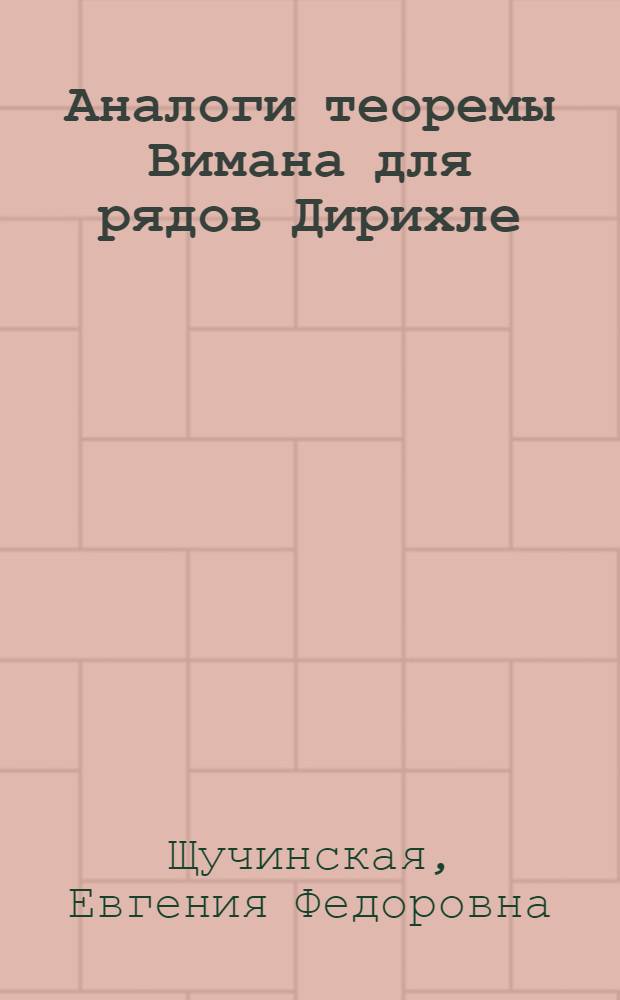 Аналоги теоремы Вимана для рядов Дирихле

Щучинская, Евгения Федоровна